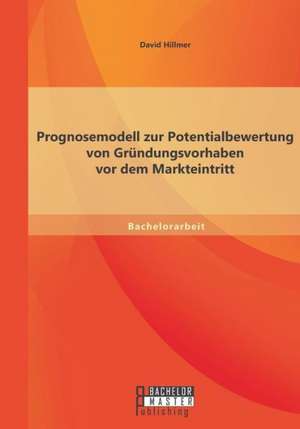 David Hillmer

Prognosemodell zur Potentialbewertung von Gründungsvorhaben vor dem Markteintritt

Bachelorarbeit

BACHELOR
MASTER
Publishing